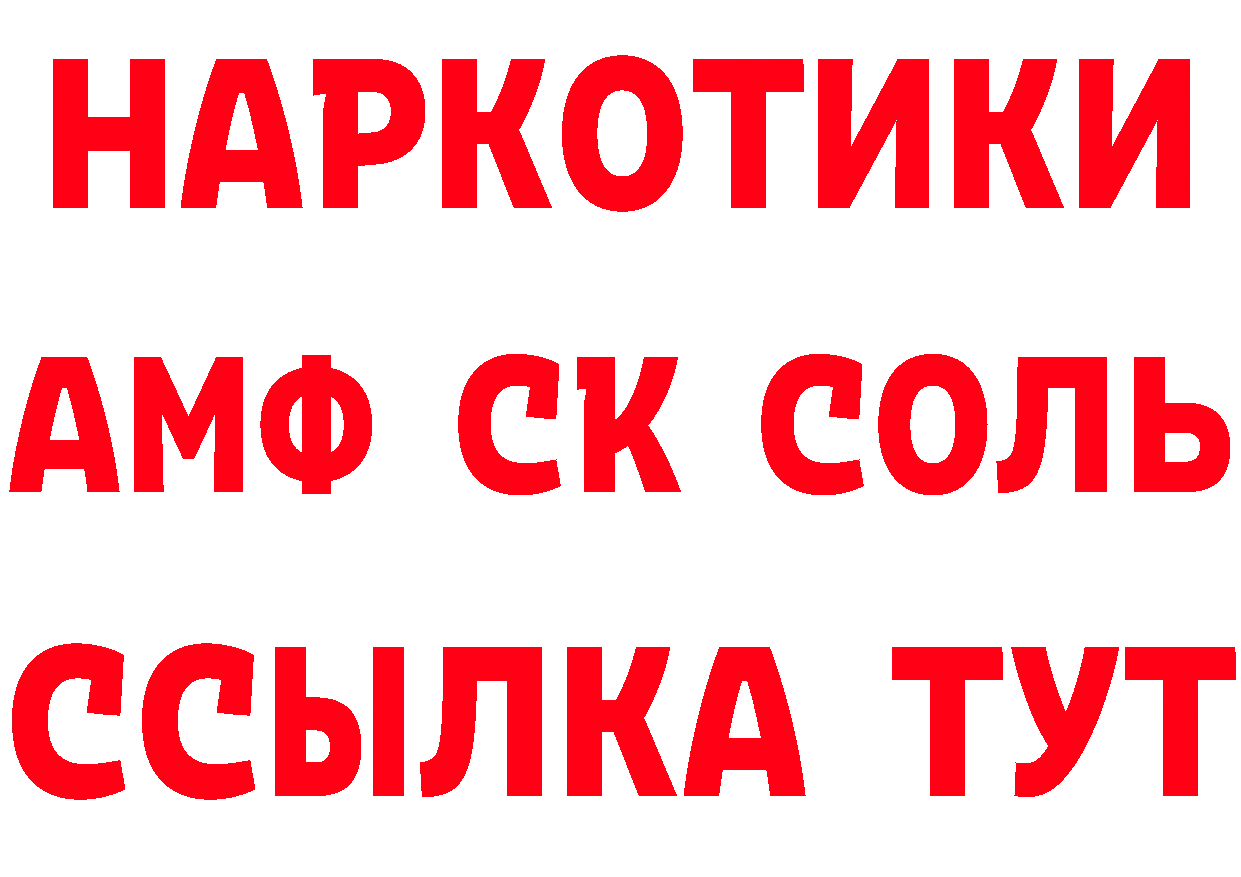 НАРКОТИКИ

АМФ СК СОЛЬ

ССЫЛКА ТУТ